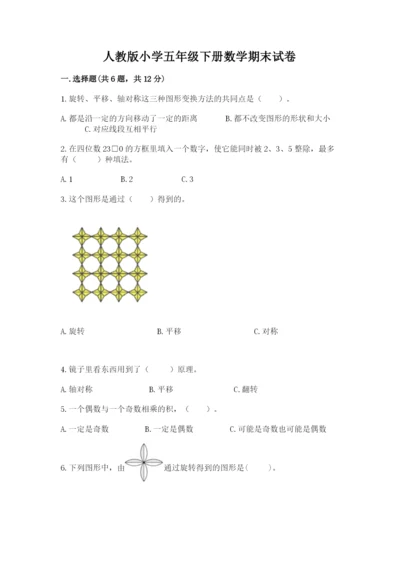 人教版小学五年级下册数学期末试卷

一.选择题(共6题，共12分)

1.旋转、平移、轴对称这三种图形变换方法的共同点是（　　）。

A.都是沿一定的方向移动了一定的距离　　B.都不改变图形的形状和大小　　C.对应线段互相平行

2.在四位数23□0的方框里填入一个数字，使它能同时被2、3、5整除，最多有（　　）种填法。

A.1　　B.2　　C.3

3.这个图形是通过（　　）得到的。

A.旋转　　B.平移　　C.对称

4.镜子里看东西用到了（　　）原理。

A.轴对称　　B.平移　　C.翻转

5.一个偶数与一个奇数相乘的积，（　　）。

A.一定是奇数　　B.一定是偶数　　C.可能是奇数也可能是偶数

6.下列图形中，由　　通过旋转得到的图形是(　　)。